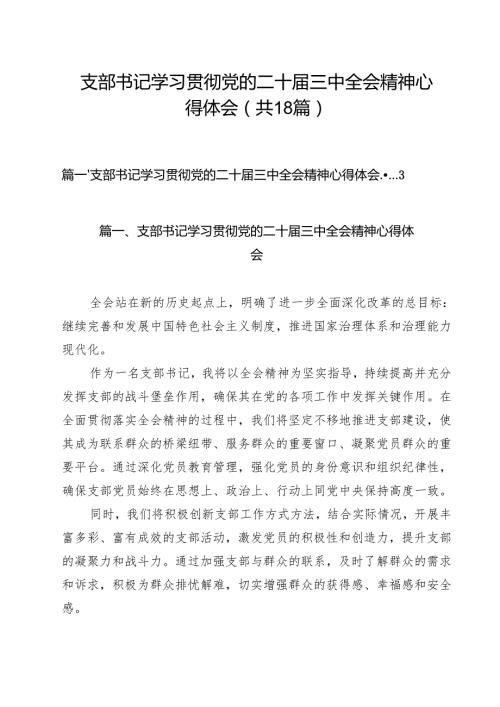 支部书记学习贯彻党的二十届三中全会精神心得体会（共18篇）

篇一'支部书记学习贯彻党的二十届三中全会精神心得体会.•...3

篇一、支部书记学习贯彻党的二十届三中全会精神心得体会

全会站在新的历史起点上，明确了进一步全面深化改革的总目标：继续完善和发展中国特色社会主义制度，推进国家治理体系和治理能力现代化。

作为一名支部书记，我将以全会精神为坚实指导，持续提高并充分发挥支部的战斗堡垒作用，确保其在党的各项工作中发挥关键作用。在全面贯彻落实全会精神的过程中，我们将坚定不移地推进支部建设，使其成为联系群众的桥梁纽带、服务群众的重要窗口、凝聚党员群众的重要平台。通过深化党员教育管理，强化党员的身份意识和组织纪律性，确保支部党员始终在思想上、政治上、行动上同党中央保持高度一致。

同时，我们将积极创新支部工作方式方法，结合实际情况，开展丰富多彩、富有成效的支部活动，激发党员的积极性和创造力，提升支部的凝聚力和战斗力。通过加强支部与群众的联系，及时了解群众的需求和诉求，积极为群众排忧解难，切实增强群众的获得感、幸福感和安全感。